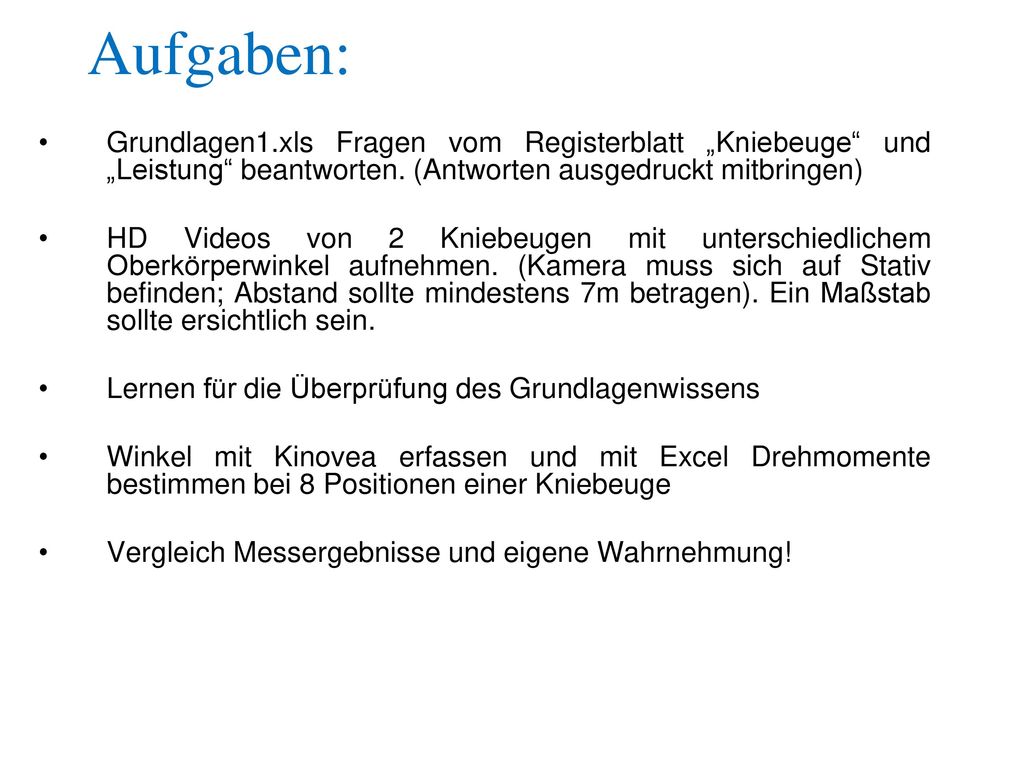 Aufgaben:

• Grundlagen1.xls Fragen vom Registerblatt „Kniebeuge“ und „Leistung“ beantworten. (Antworten ausgedruckt mitbringen)

• HD Videos von 2 Kniebeugen mit unterschiedlichem Oberkörperwinkel aufnehmen. (Kamera muss sich auf Stativ befinden; Abstand sollte mindestens 7m betragen). Ein Maßstab sollte ersichtlich sein.

• Lernen für die Überprüfung des Grundlagenwissens

• Winkel mit Kinovea erfassen und mit Excel Drehmomente bestimmen bei 8 Positionen einer Kniebeuge

• Vergleich Messergebnisse und eigene Wahrnehmung!